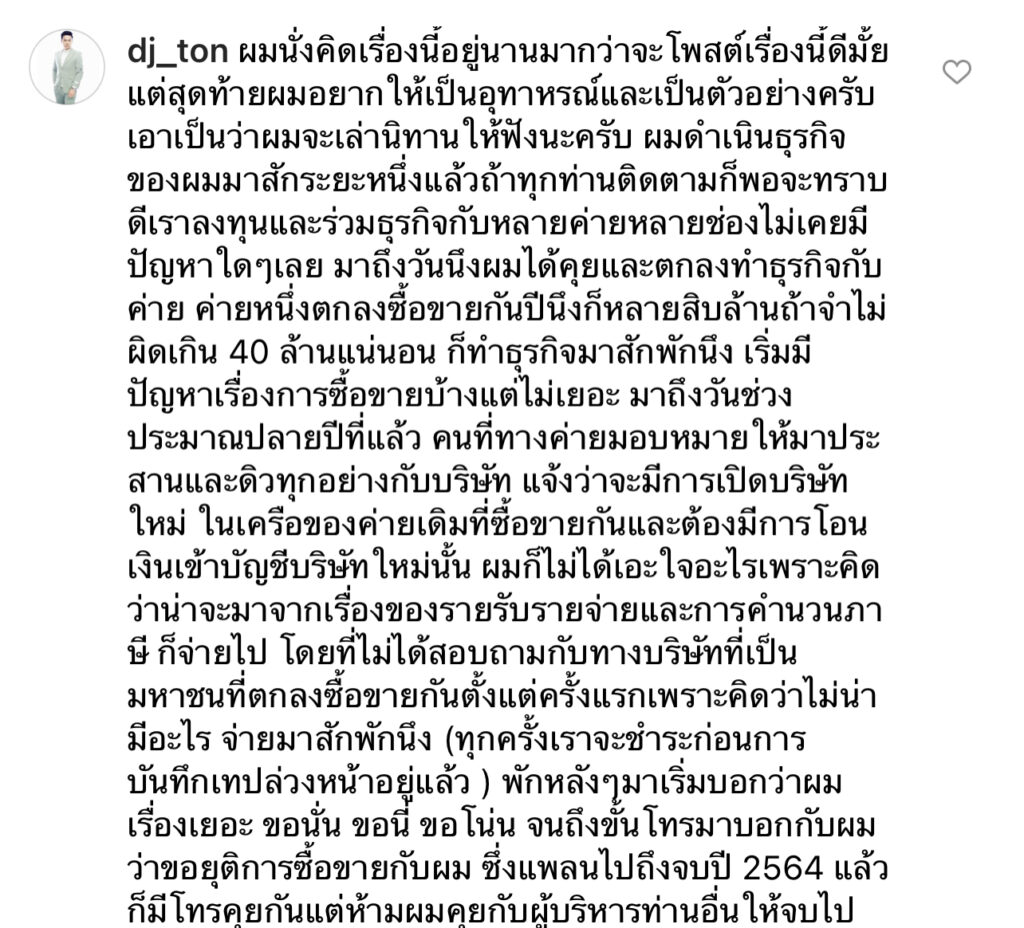 dj_ton ผมนั่งคิดเรื่องนี้อยู่นานมากว่าจะโพสต์เรื่องนี้ดีมั้ย แต่สุดท้ายผมอยากให้เป็นอุทาหรณ์และเป็นตัวอย่างครับ เอาเป็นว่าผมจะเล่านิทานให้ฟังนะครับ ผมดำเนินธุรกิจของผมมาสักระยะหนึ่งแล้วถ้าทุกท่านติดตามก็พอจะทราบดีเราลงทุนและร่วมธุรกิจกับหลายค่ายหลายช่องไม่เคยมีปัญหาใดๆเลย มาถึงวันนึงผมได้คุยและตกลงทำธุรกิจกับค่าย ค่ายหนึ่งตกลงซื้อขายกันปีนึงก็หลายสิบล้านถ้าจำไม่ผิดเกิน 40 ล้านแน่นอน ก็ทำธุรกิจมาสักพักนึง เริ่มมีปัญหาเรื่องการซื้อขายบ้างแต่ไม่เยอะ มาถึงวันช่วงประมาณปลายปีที่แล้ว คนที่ทางค่ายมอบหมายให้มาประสานและดิวทุกอย่างกับบริษัท แจ้งว่าจะมีการเปิดบริษัทใหม่ ในเครือของค่ายเดิมที่ซื้อขายกันและต้องมีการโอนเงินเข้าบัญชีบริษัทใหม่นั้น ผมก็ไม่ได้เอะใจอะไรเพราะคิดว่าน่าจะมาจากเรื่องของรายรับรายจ่ายและการคำนวนภาษี ก็จ่ายไป โดยที่ไม่ได้สอบถามกับทางบริษัทที่เป็นมหาชนที่ตกลงซื้อขายกันตั้งแต่ครั้งแรกเพราะคิดว่าไม่น่ามีอะไร จ่ายมาสักพักนึง (ทุกครั้งเราจะชำระก่อนการบันทึกเทปล่วงหน้าอยู่แล้ว ) พักหลังๆมาเริ่มบอกว่าผมเรื่องเยอะ ขอนั่น ขอนี่ ขอโน่น จนถึงขั้นโทรมาบอกกับผมว่าขอยุติการซื้อขายกับผม ซึ่งแพลนไปถึงจบปี 2564 แล้ว ก็มีโทรคุยกันแต่ห้ามผมคุยกับผู้บริหารท่านอื่นให้จบไป